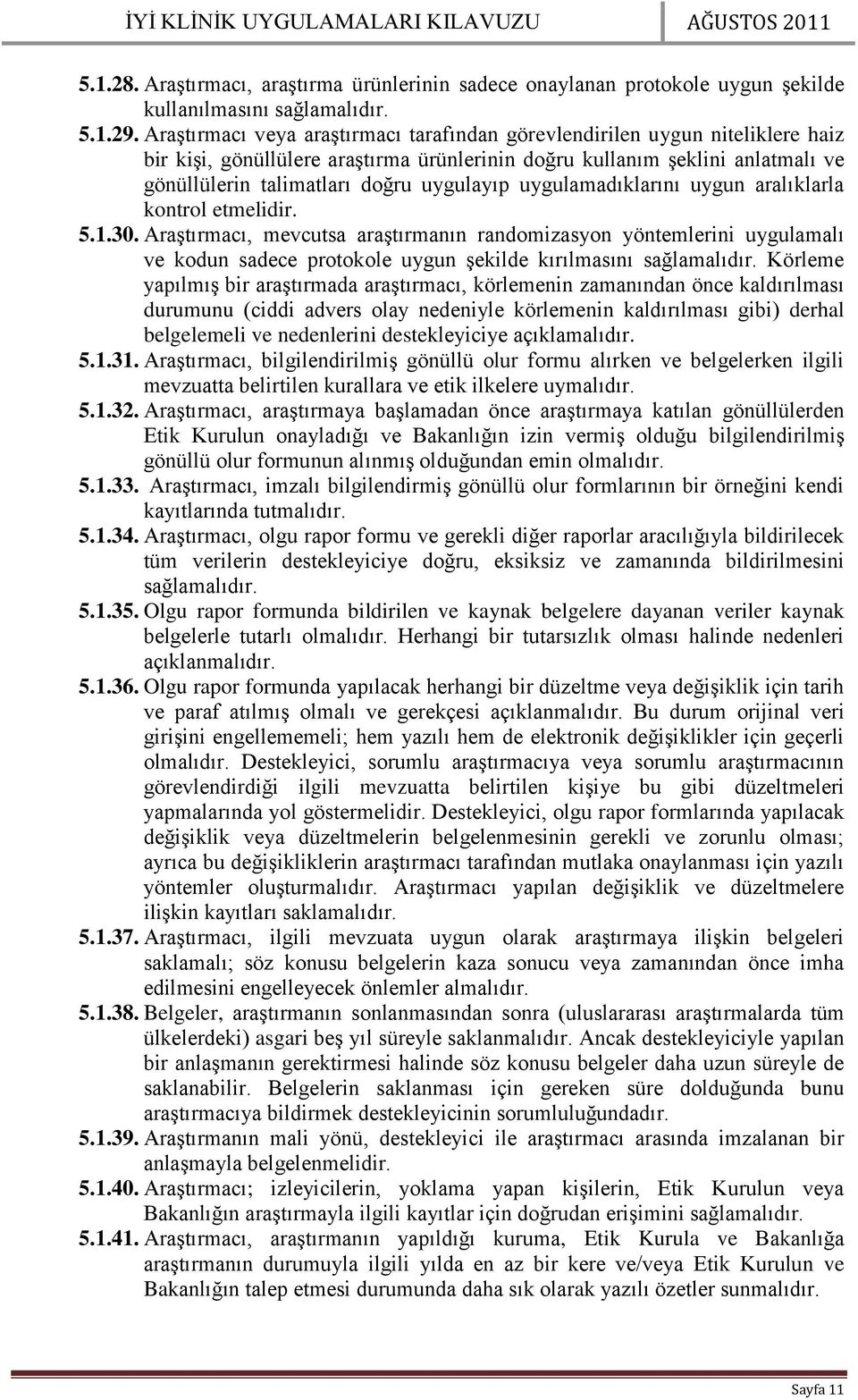 İYİ KLİNİK UYGULAMALARI KILAVUZU AĞUSTOS 2011

5.1.28. Araştırmacı, araştırma ürünlerinin sadece onaylanan protokole uygun şekilde kullanılmasını sağlamalıdır.

5.1.29. Araştırmacı veya araştırmacı tarafından görevlendirilen uygun niteliklere haiz bir kişi, gönüllülere araştırma ürünlerinin doğru kullanım şeklini anlatmalı ve gönüllülerin talimatları doğru uygulayıp uygulamadıklarını uygun aralıklarla kontrol etmelidir.

5.1.30. Araştırmacı, mevcutsa araştırmanın randomizasyon yöntemlerini uygulamalı ve kodun sadece protokole uygun şekilde kırılmasını sağlamalıdır. Körleme yapılmış bir araştırmada araştırmacı, körlemenin zamanından önce kaldırılması durumunu (ciddi advers olay nedeniyle körlemenin kaldırılması gibi) derhal belgelemeli ve nedenlerini destekleyiciye açıklamalıdır.

5.1.31. Araştırmacı, bilgilendirilmiş gönüllü olur formu alırken ve belgelerken ilgili mevzuatta belirtilen kurallara ve etik ilkelere uymalıdır.

5.1.32. Araştırmacı, araştırmaya başlamadan önce araştırmaya katılan gönüllülerden Etik Kurulun onayladığı ve Bakanlığın izin vermiş olduğu bilgilendirilmiş gönüllü olur formunun alınmış olduğundan emin olmalıdır.

5.1.33. Araştırmacı, imzalı bilgilendirmiş gönüllü olur formlarının bir örneğini kendi kayıtlarında tutmalıdır.

5.1.34. Araştırmacı, olgu rapor formu ve gerekli diğer raporlar aracılığıyla bildirilecek tüm verilerin destekleyiciye doğru, eksiksiz ve zamanında bildirilmesini sağlamalıdır.

5.1.35. Olgu rapor formunda bildirilen ve kaynak belgelere dayanan veriler kaynak belgelerle tutarlı olmalıdır. Herhangi bir tutarsızlık olması halinde nedenleri açıklanmalıdır.

5.1.36. Olgu rapor formunda yapılacak herhangi bir düzeltme veya değişiklik için tarih ve paraf atılmış olmalı ve gerekçesi açıklanmalıdır. Bu durum orijinal veri girişini engellememeli; hem yazılı hem de elektronik değişiklikler için geçerli olmalıdır. Destekleyici, sorumlu araştırmacıya veya sorumlu araştırmacının görevlendirdiği ilgili mevzuatta belirtilen kişiye bu gibi düzeltmeleri yapmalarında yol göstermelidir. Destekleyici, olgu rapor formlarında yapılacak değişiklik veya düzeltmelerin belgelenmesinin gerekli ve zorunlu olması; ayrıca bu değişikliklerin araştırmacı tarafından mutlaka onaylanması için yazılı yöntemler oluşturmalıdır. Araştırmacı yapılan değişiklik ve düzeltmelere ilişkin kayıtları saklamalıdır.

5.1.37. Araştırmacı, ilgili mevzuata uygun olarak araştırmaya ilişkin belgeleri saklamalı; söz konusu belgelerin kaza sonucu veya zamanından önce imha edilmesini engelleyecek önlemler almalıdır.

5.1.38. Belgeler, araştırmanın sonlanmasından sonra (uluslararası araştırmalarda tüm ülkelerdeki) asgari beş yıl süreyle saklanmalıdır. Ancak destekleyiciyle yapılan bir anlaşmanın gerektirmesi halinde söz konusu belgeler daha uzun süreyle de saklanabilir. Belgelerin saklanması için gereken süre dolduğunda bunu araştırmacıya bildirmek destekleyicinin sorumluluğundadır.

5.1.39. Araştırmanın mali yönü, destekleyici ile araştırmacı arasında imzalanan bir anlaşmayla belgelenmelidir.

5.1.40. Araştırmacı; izleyicilerin, yoklama yapan kişilerin, Etik Kurulun veya Bakanlığın araştırmayla ilgili kayıtlar için doğrudan erişimini sağlamalıdır.

5.1.41. Araştırmacı, araştırmanın yapıldığı kuruma, Etik Kurula ve Bakanlığa araştırmanın durumuyla ilgili yılda en az bir kere ve/veya Etik Kurulun ve Bakanlığın talep etmesi durumunda daha sık olarak yazılı özetler sunmalıdır.

Sayfa 11